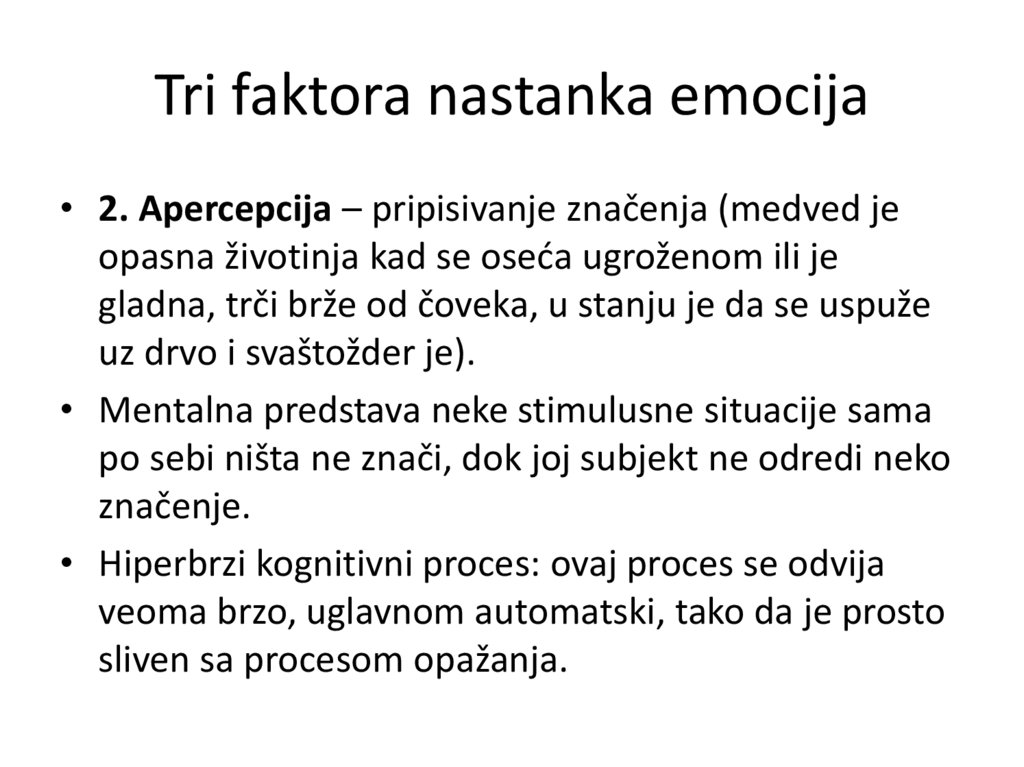 Tri faktora nastanka emocija

• 2. Apercepcija – pripisivanje značenja (medved je opasna životinja kad se oseća ugroženom ili je gladna, trči brže od čoveka, u stanju je da se uspuže uz drvo i svaštožder je).

• Mentalna predstava neke stimulusne situacije sama po sebi ništa ne znači, dok joj subjekt ne odredi neko značenje.

• Hiperbrzi kognitivni proces: ovaj proces se odvija veoma brzo, uglavnom automatski, tako da je prosto sliven sa procesom opažanja.